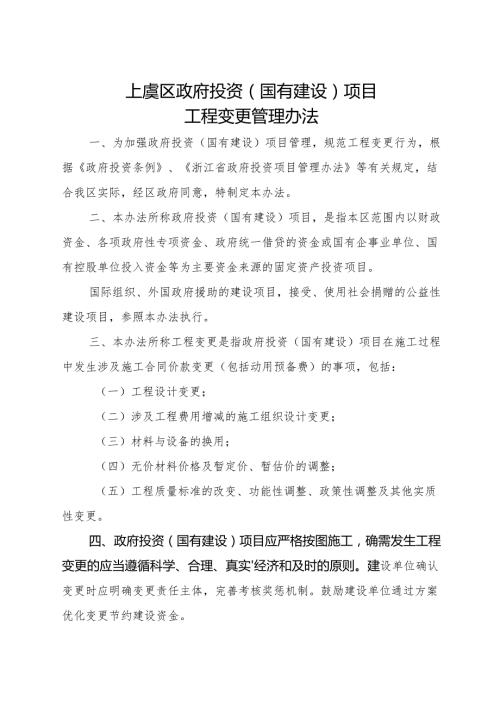 上虞区政府投资（国有建设）项目
工程变更管理办法

一、为加强政府投资（国有建设）项目管理，规范工程变更行为，根据《政府投资条例》、《浙江省政府投资项目管理办法》等有关规定，结合我区实际，经区政府同意，特制定本办法。

二、本办法所称政府投资（国有建设）项目，是指本区范围内以财政资金、各项政府性专项资金、政府统一借贷的资金或国有企事业单位、国有控股单位投入资金等为主要资金来源的固定资产投资项目。

国际组织、外国政府援助的建设项目，接受、使用社会捐赠的公益性建设项目，参照本办法执行。

三、本办法所称工程变更是指政府投资（国有建设）项目在施工过程中发生涉及施工合同价款变更（包括动用预备费）的事项，包括：

（一）工程设计变更；

（二）涉及工程费用增减的施工组织设计变更；

（三）材料与设备的换用；

（四）无价材料价格及暂定价、暂估价的调整；

（五）工程质量标准的改变、功能性调整、政策性调整及其他实质性变更。

四、政府投资（国有建设）项目应严格按图施工，确需发生工程变更的应当遵循科学、合理、真实'经济和及时的原则。建设单位确认变更时应明确变更责任主体，完善考核奖惩机制。鼓励建设单位通过方案优化变更节约建设资金。